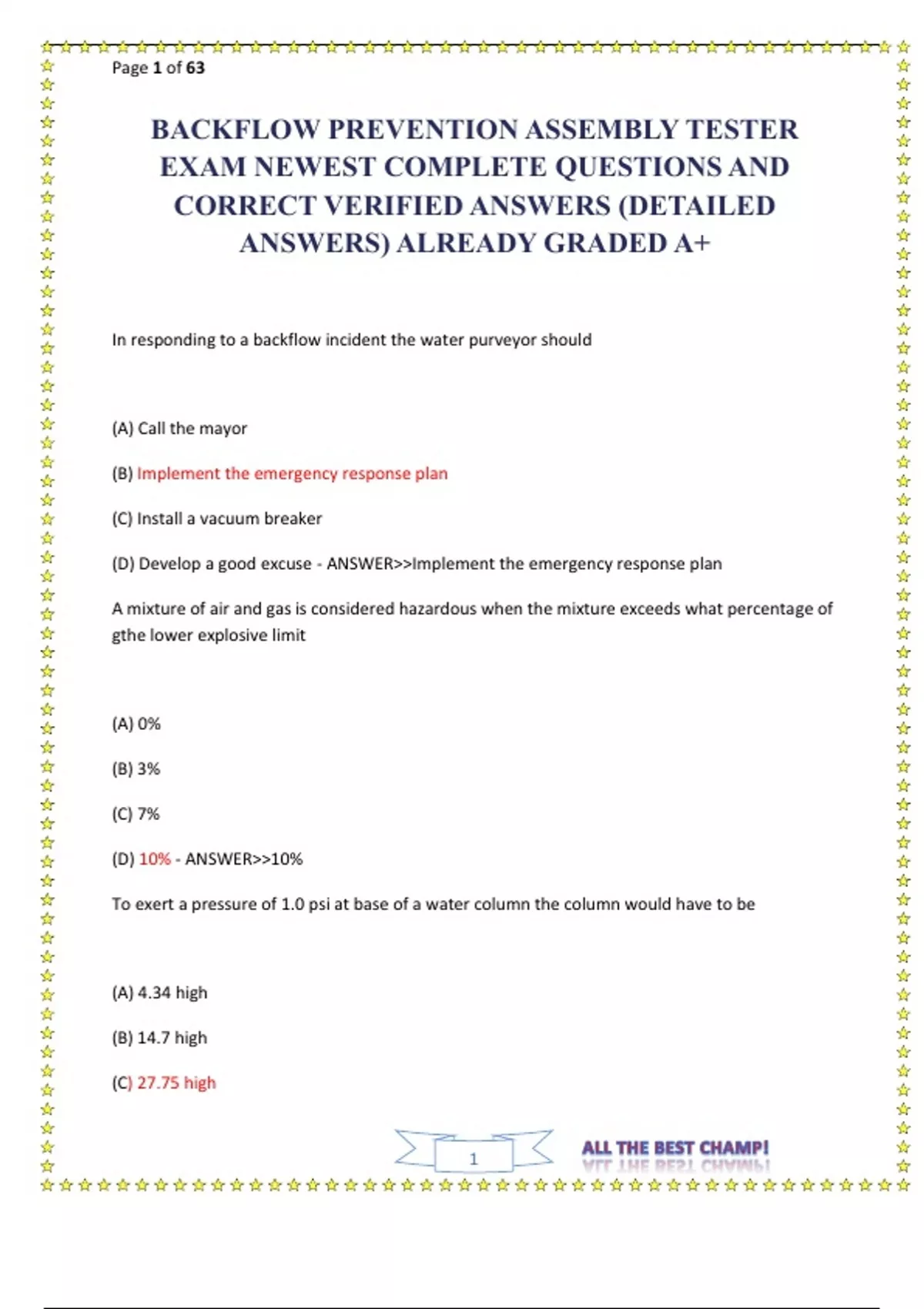 Page 1 of 63

BACKFLOW PREVENTION ASSEMBLY TESTER EXAM NEWEST COMPLETE QUESTIONS AND CORRECT VERIFIED ANSWERS (DETAILED ANSWERS) ALREADY GRADED A+

In responding to a backflow incident the water purveyor should

(A) Call the mayor

(B) Implement the emergency response plan

(C) Install a vacuum breaker

(D) Develop a good excuse - ANSWER>>Implement the emergency response plan

A mixture of air and gas is considered hazardous when the mixture exceeds what percentage of gthe lower explosive limit

(A) 0%

(B) 3%

(C) 7%

(D) 10% - ANSWER>>10%

To exert a pressure of 1.0 psi at base of a water column the column would have to be

(A) 4.34 high

(B) 14.7 high

(C) 27.75 high

1

ALL THE BEST CHAMP!